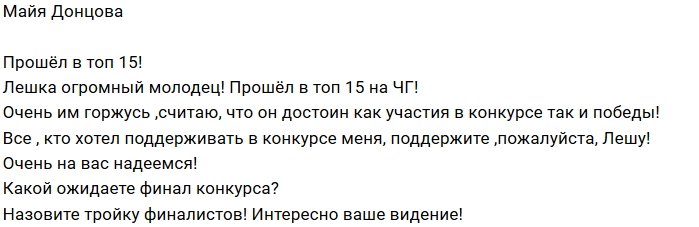 Майя Донцова

Прошёл в топ 15!
Лешка огромный молодец! Прошёл в топ 15 на ЧГ!
Очень им горжусь ,считаю, что он достоин как участия в конкурсе так и победы!
Все , кто хотел поддерживать в конкурсе меня, поддержите ,пожалуйста, Лешу!
Очень на вас надеемся!
Какой ожидаете финал конкурса?
Назовите тройку финалистов! Интересно ваше видение!